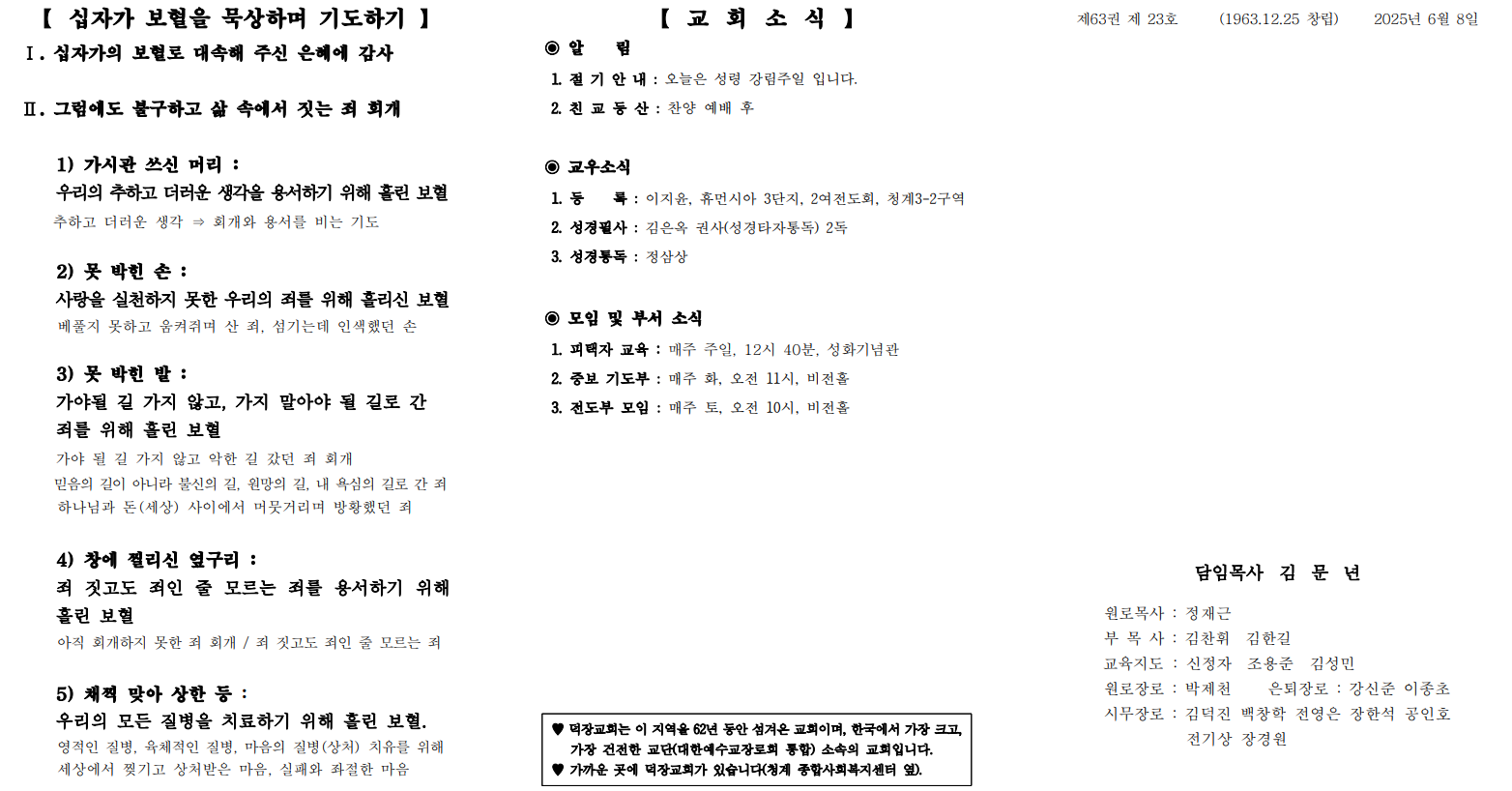 【 십자가 보혈을 묵상하며 기도하기 】

Ⅰ. 십자가의 보혈로 대속해 주신 은혜에 감사

Ⅱ. 그럼에도 불구하고 삶 속에서 짓는 죄 회개

1) 가시관 쓰신 머리 :
우리의 추하고 더러운 생각을 용서하기 위해 흘린 보혈
추하고 더러운 생각 ⇒ 회개와 용서를 비는 기도

2) 못 박힌 손 :
사랑을 실천하지 못한 우리의 죄를 위해 흘리신 보혈
베풀지 못하고 움켜쥐며 산 죄, 섬기는데 인색했던 손

3) 못 박힌 발 :
가야될 길 가지 않고, 가지 말아야 될 길로 간 죄를 위해 흘린 보혈
가야 될 길 가지 않고 악한 길 갔던 죄 회개
믿음의 길이 아니라 불신의 길, 원망의 길, 내 욕심의 길로 간 죄
하나님과 돈(세상) 사이에서 머뭇거리며 방황했던 죄

4) 창에 찔리신 옆구리 :
죄 짓고도 죄인 줄 모르는 죄를 용서하기 위해 흘린 보혈
아직 회개하지 못한 죄 회개 / 죄 짓고도 죄인 줄 모르는 죄

5) 채찍 맞아 상한 등 :
우리의 모든 질병을 치료하기 위해 흘린 보혈.
영적인 질병, 육체적인 질병, 마음의 질병(상처) 치유를 위해
세상에서 찢기고 상처받은 마음, 실패와 좌절한 마음

【 교 회 소 식 】

◉ 알 림
1. 절 기 안 내 : 오늘은 성령 강림주일 입니다.
2. 친 교 동 산 : 찬양 예배 후

◉ 교우소식
1. 등 록 : 이지윤, 휴먼시아 3단지, 2여전도회, 청계3-2구역
2. 성경필사 : 김은옥 권사(성경타자통독) 2독
3. 성경통독 : 정삼상

◉ 모임 및 부서 소식
1. 피택자 교육 : 매주 주일, 12시 40분, 성화기념관
2. 중보 기도부 : 매주 화, 오전 11시, 비전홀
3. 전도부 모임 : 매주 토, 오전 10시, 비전홀

♥ 덕장교회는 이 지역을 62년 동안 섬겨온 교회이며, 한국에서 가장 크고, 가장 건전한 교단(대한예수교장로회 통합) 소속의 교회입니다.
♥ 가까운 곳에 덕장교회가 있습니다(청계 종합사회복지센터 옆).

제63권 제 23호 (1963.12.25 창립) 2025년 6월 8일

담임목사 김 문 년

원로목사 : 정재근
부 목 사 : 김찬휘 김한길
교육지도 : 신정자 조용준 김성민
원로장로 : 박제천 은퇴장로 : 강신준 이종초
시무장로 : 김덕진 백창학 전영은 장한석 공인호 전기상 장경원